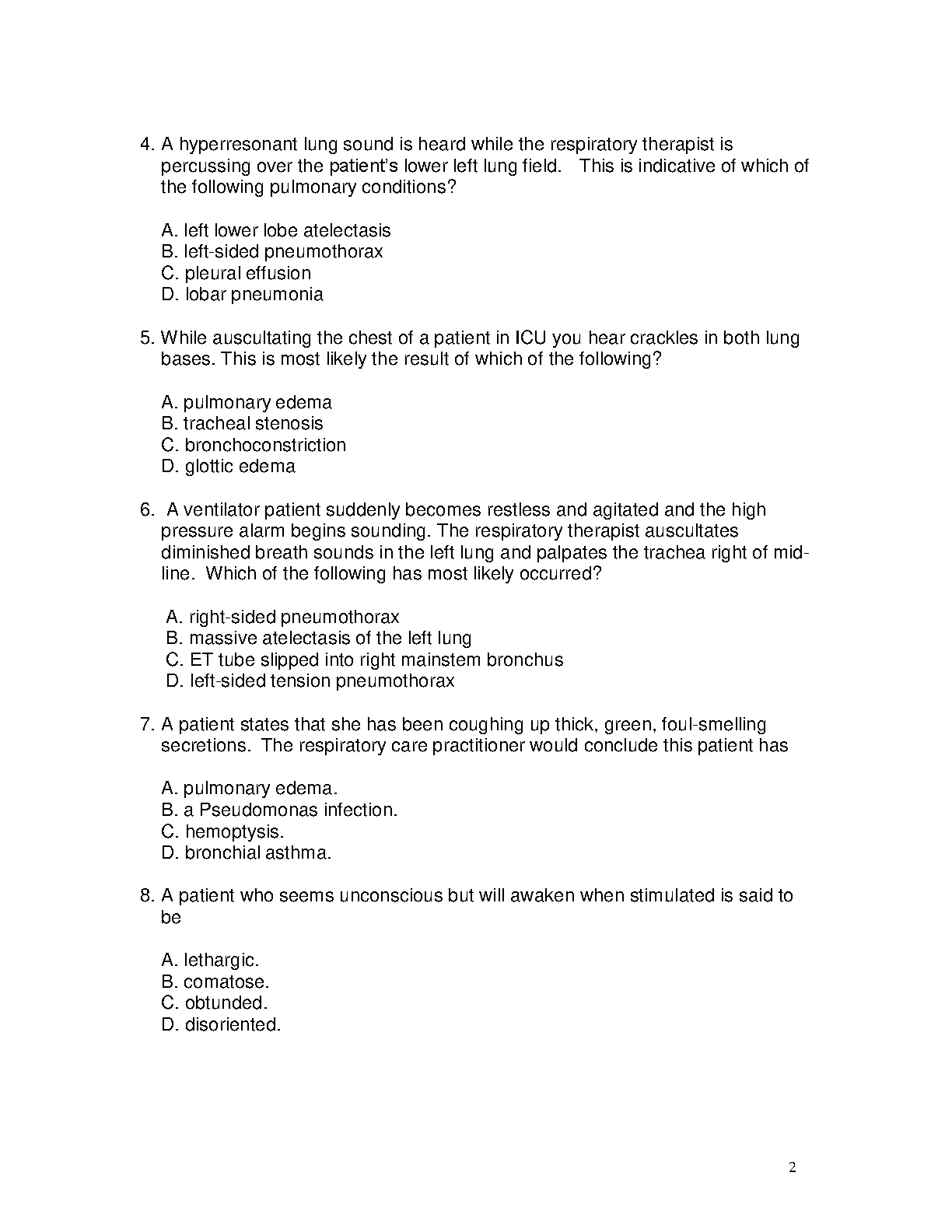 4. A hyperresonant lung sound is heard while the respiratory therapist is percussing over the patient's lower left lung field. This is indicative of which of the following pulmonary conditions?

A. left lower lobe atelectasis
B. left-sided pneumothorax
C. pleural effusion
D. lobar pneumonia

5. While auscultating the chest of a patient in ICU you hear crackles in both lung bases. This is most likely the result of which of the following?

A. pulmonary edema
B. tracheal stenosis
C. bronchoconstriction
D. glottic edema

6. A ventilator patient suddenly becomes restless and agitated and the high pressure alarm begins sounding. The respiratory therapist auscultates diminished breath sounds in the left lung and palpates the trachea right of mid-line. Which of the following has most likely occurred?

A. right-sided pneumothorax
B. massive atelectasis of the left lung
C. ET tube slipped into right mainstem bronchus
D. left-sided tension pneumothorax

7. A patient states that she has been coughing up thick, green, foul-smelling secretions. The respiratory care practitioner would conclude this patient has

A. pulmonary edema.
B. a Pseudomonas infection.
C. hemoptysis.
D. bronchial asthma.

8. A patient who seems unconscious but will awaken when stimulated is said to be

A. lethargic.
B. comatose.
C. obtunded.
D. disoriented.

2